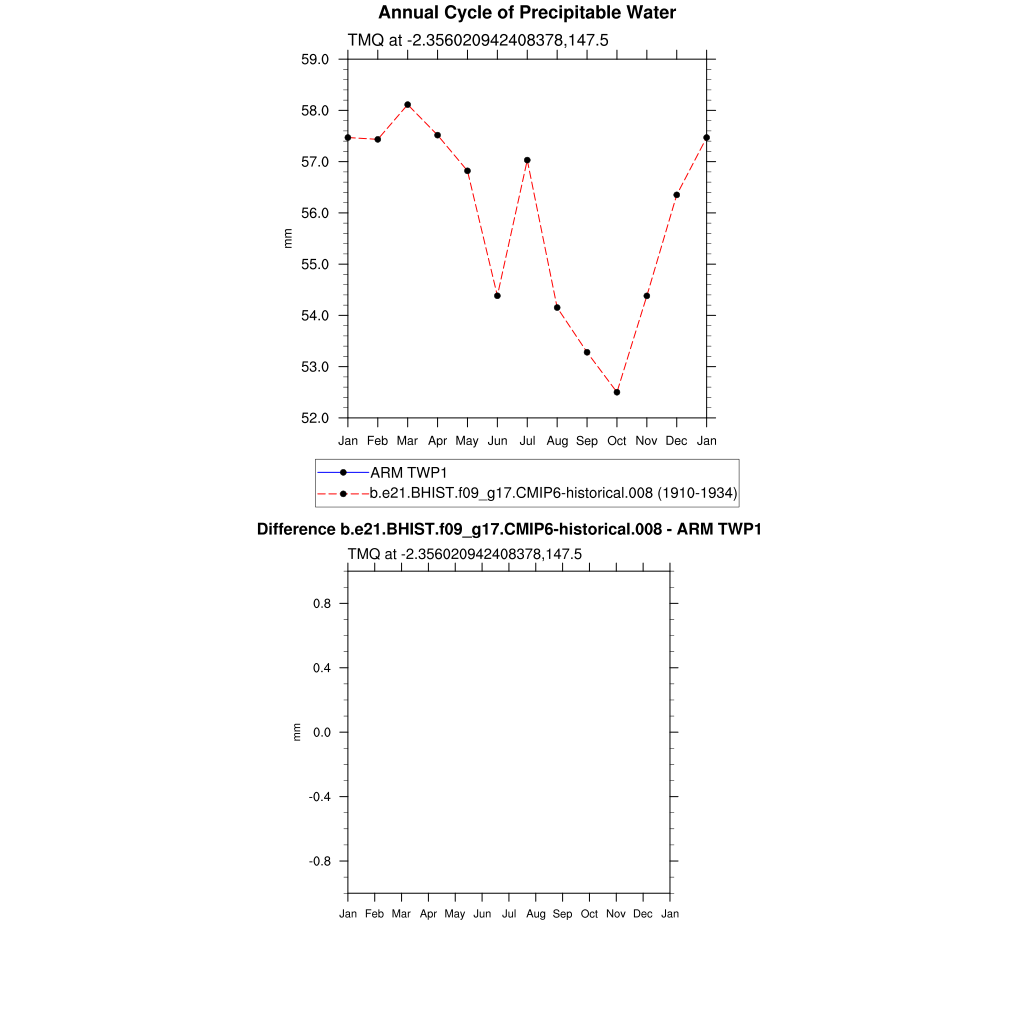 Annual Cycle of Precipitable Water

TMQ at -2.356020942408378,147.5

59.0
58.0
57.0
56.0
55.0
54.0
53.0
52.0

mm

Jan Feb Mar Apr May Jun Jul Aug Sep Oct Nov Dec Jan

ARM TWP1
b.e21.BHIST.f09_g17.CMIP6-historical.008 (1910-1934)

Difference b.e21.BHIST.f09_g17.CMIP6-historical.008 - ARM TWP1

TMQ at -2.356020942408378,147.5

0.8
0.4
0.0
-0.4
-0.8

mm

Jan Feb Mar Apr May Jun Jul Aug Sep Oct Nov Dec Jan